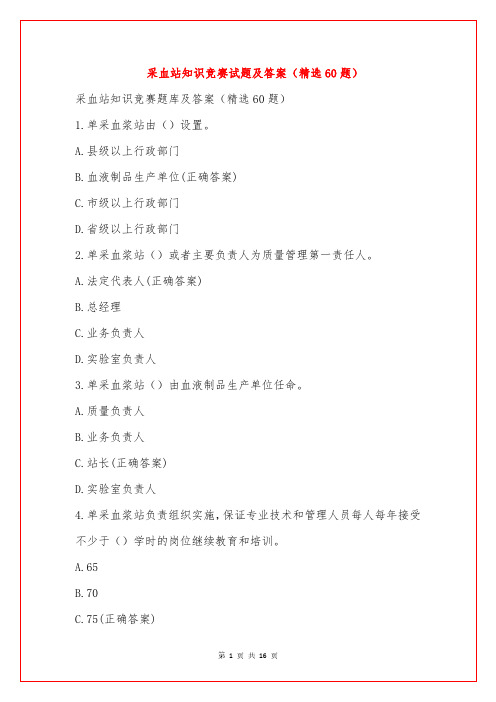 采血站知识竞赛试题及答案（精选60题）

采血站知识竞赛题库及答案（精选60题）

1.单采血浆站由（）设置。

A.县级以上行政部门

B.血液制品生产单位(正确答案)

C.市级以上行政部门

D.省级以上行政部门

2.单采血浆站（）或者主要负责人为质量管理第一责任人。

A.法定代表人(正确答案)

B.总经理

C.业务负责人

D.实验室负责人

3.单采血浆站（）由血液制品生产单位任命。

A.质量负责人

B.业务负责人

C.站长(正确答案)

D.实验室负责人

4.单采血浆站负责组织实施，保证专业技术和管理人员每人每年接受不少于（）学时的岗位继续教育和培训。

A.65

B.70

C.75(正确答案)

第 1 页 共 16 页